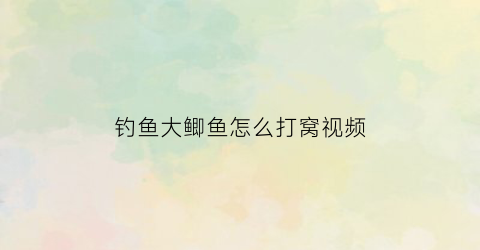 钓鱼大鲫鱼怎么打窝视频